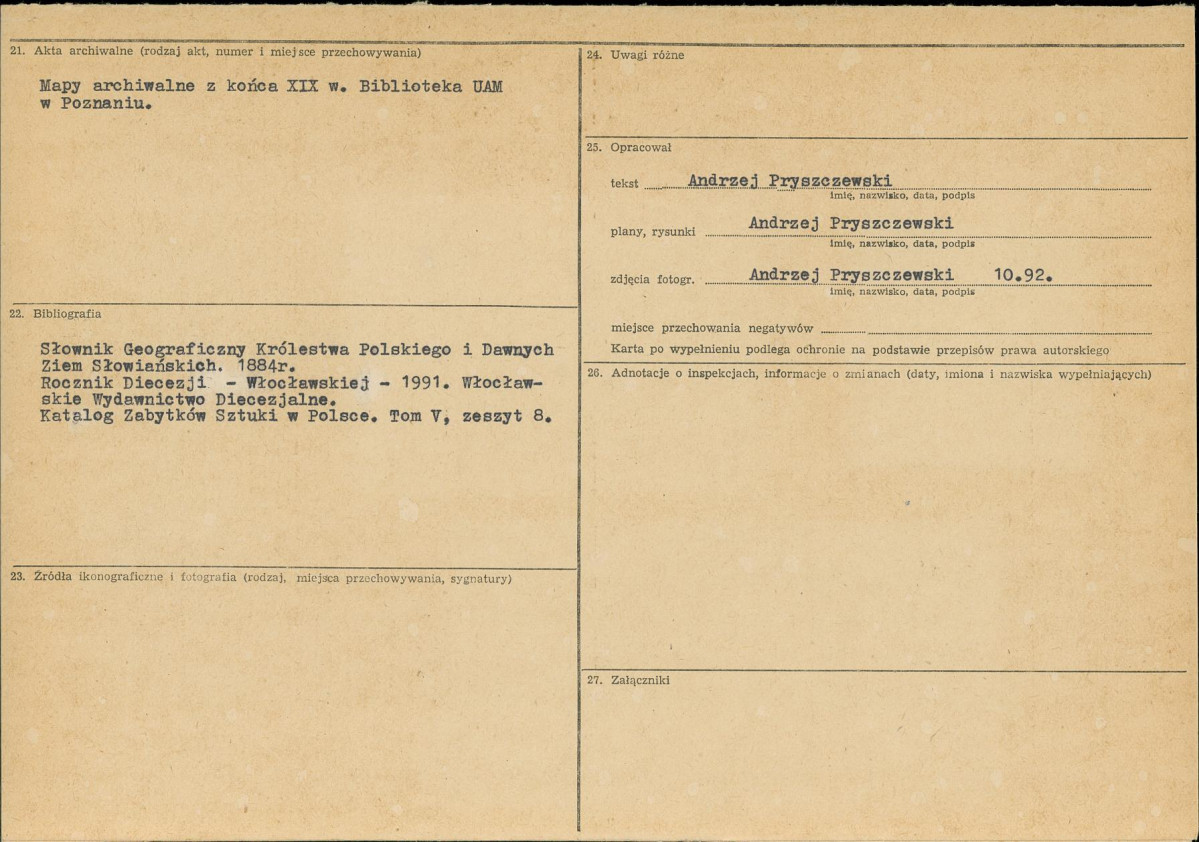 21. Akta archiwalne (rodzaj akt, numer i miejsce przechowywania)

Mapy archiwalne z końca XIX w. Biblioteka UAM w Poznaniu.

22. Bibliografia

Słownik Geograficzny Królestwa Polskiego i Dawnych Ziem Słowiańskich. 1884r.
Rocznik Diecezji - Włocławskiej - 1991. Włocławskie Wydawnictwo Diecezjalne.
Katalog Zabytków Sztuki w Polsce. Tom V, zeszyt 8.

23. Źródła ikonograficzne i fotografia (rodzaj, miejsca przechowywania, sygnatury)

24. Uwagi różne

25. Opracował

tekst Andrzej Pryszczewski
imię, nazwisko, data, podpis

plany, rysunki Andrzej Pryszczewski
imię, nazwisko, data, podpis

zdjęcia fotogr. Andrzej Pryszczewski 10.92.
imię, nazwisko, data, podpis

miejsce przechowania negatywów

Karta po wypełnieniu podlega ochronie na podstawie przepisów prawa autorskiego

26. Adnotacje o inspekcjach, informacje o zmianach (daty, imiona i nazwiska wypełniających)

27. Załączniki